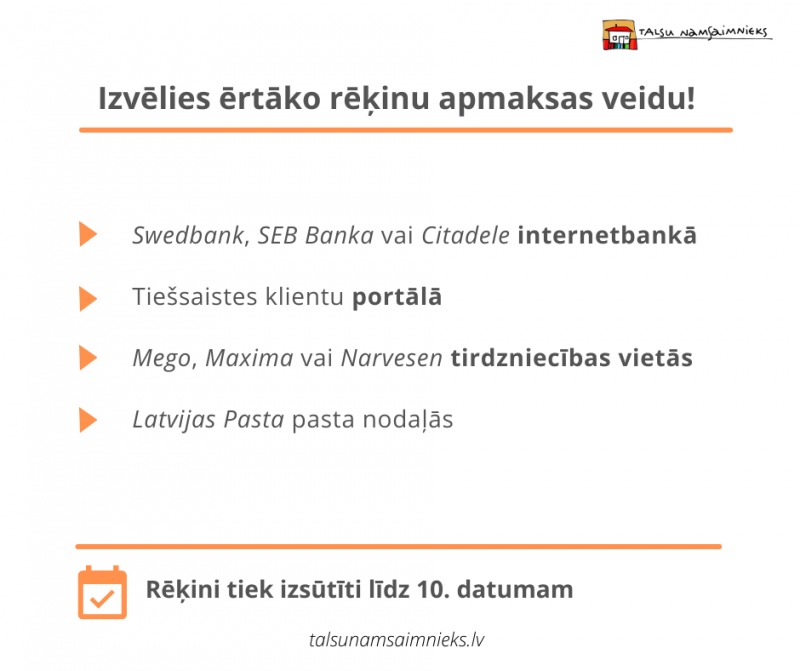 TALSU NAMSAIMNIEKS

Izvēlies ērtāko rēķinu apmaksas veidu!

Swedbank, SEB Banka vai Citadele internetbankā

Tiešsaistes klientu portālā

Mego, Maxima vai Narvesen tirdzniecības vietās

Latvijas Pasta pasta nodaļās

Rēķini tiek izsūtīti līdz 10. datumam

talsunamsaimnieks.lv